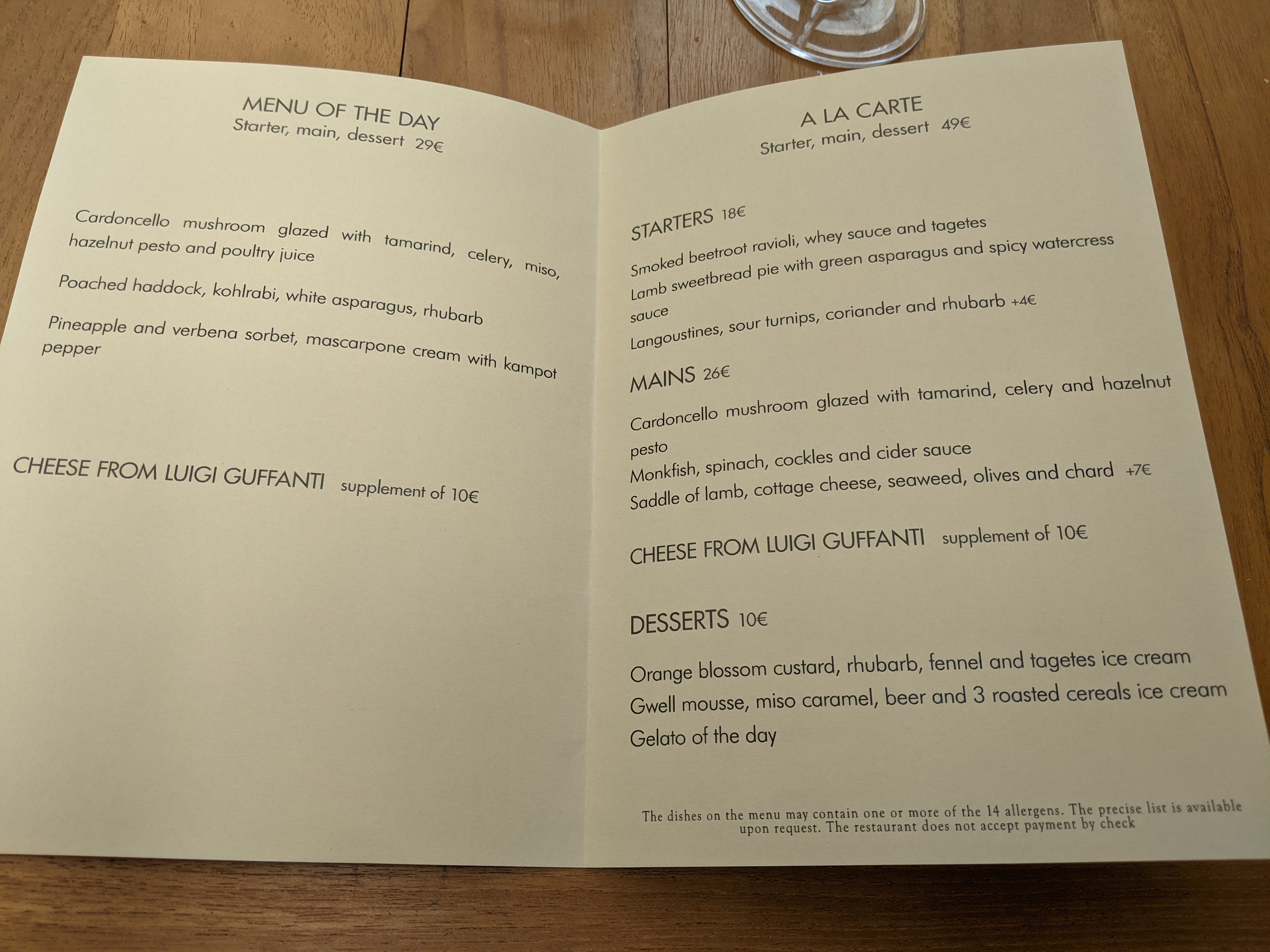 MENU OF THE DAY
Starter, main, dessert 29€

Cardoncello mushroom glazed with tamarind, celery, miso, hazelnut pesto and poultry juice

Poached haddock, kohlrabi, white asparagus, rhubarb

Pineapple and verbena sorbet, mascarpone cream with kampot pepper

CHEESE FROM LUIGI GUFFANTI supplement of 10€

A LA CARTE
Starter, main, dessert 49€

STARTERS 18€
Smoked beetroot ravioli, whey sauce and tagetes
Lamb sweetbread pie with green asparagus and spicy watercress sauce
Langoustines, sour turnips, coriander and rhubarb +4€

MAINS 26€
Cardoncello mushroom glazed with tamarind, celery and hazelnut pesto
Monkfish, spinach, cockles and cider sauce
Saddle of lamb, cottage cheese, seaweed, olives and chard +7€

CHEESE FROM LUIGI GUFFANTI supplement of 10€

DESSERTS 10€

Orange blossom custard, rhubarb, fennel and tagetes ice cream
Gwell mousse, miso caramel, beer and 3 roasted cereals ice cream
Gelato of the day

The dishes on the menu may contain one or more of the 14 allergens. The precise list is available upon request. The restaurant does not accept payment by check